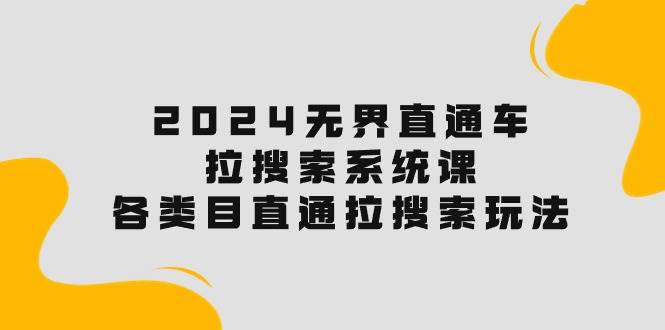 2024无界直通车
拉搜索系统课
各类目直通拉搜索玩法